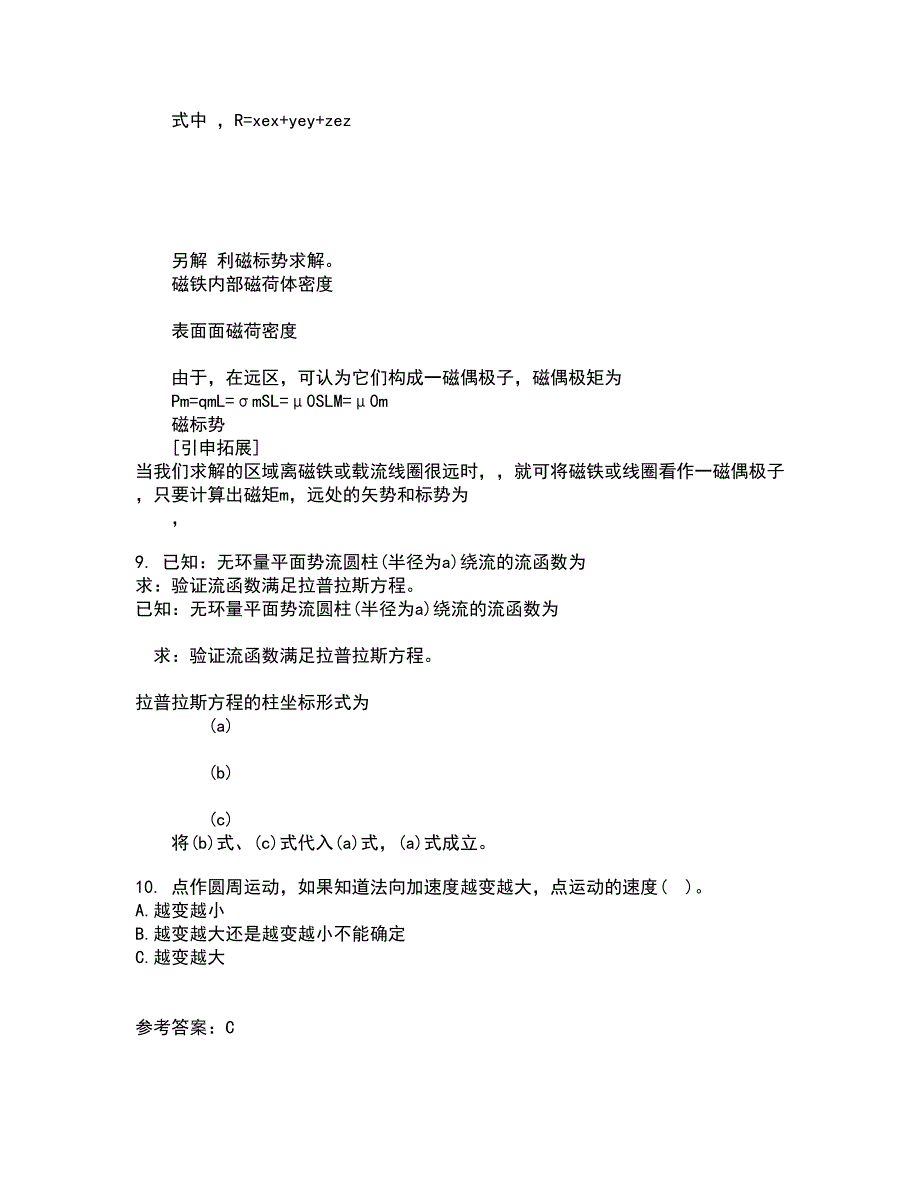 式中 ，R=xex+yey+zez

另解 利磁标势求解。
磁铁内部磁荷体密度

表面面磁荷密度

由于，在远区，可认为它们构成一磁偶极子，磁偶极矩为
Pm=qmL=σmSL=μ0SLM=μ0m
磁标势
[引申拓展]
当我们求解的区域离磁铁或载流线圈很远时，，就可将磁铁或线圈看作一磁偶极子，只要计算出磁矩m，远处的矢势和标势为
，

9. 已知：无环量平面势流圆柱(半径为a)绕流的流函数为
求：验证流函数满足拉普拉斯方程。
已知：无环量平面势流圆柱(半径为a)绕流的流函数为

求：验证流函数满足拉普拉斯方程。

拉普拉斯方程的柱坐标形式为
(a)

(b)

(c)
将(b)式、(c)式代入(a)式，(a)式成立。

10. 点作圆周运动，如果知道法向加速度越变越大，点运动的速度( )。
A.越变越小
B.越变越大还是越变越小不能确定
C.越变越大

参考答案：C